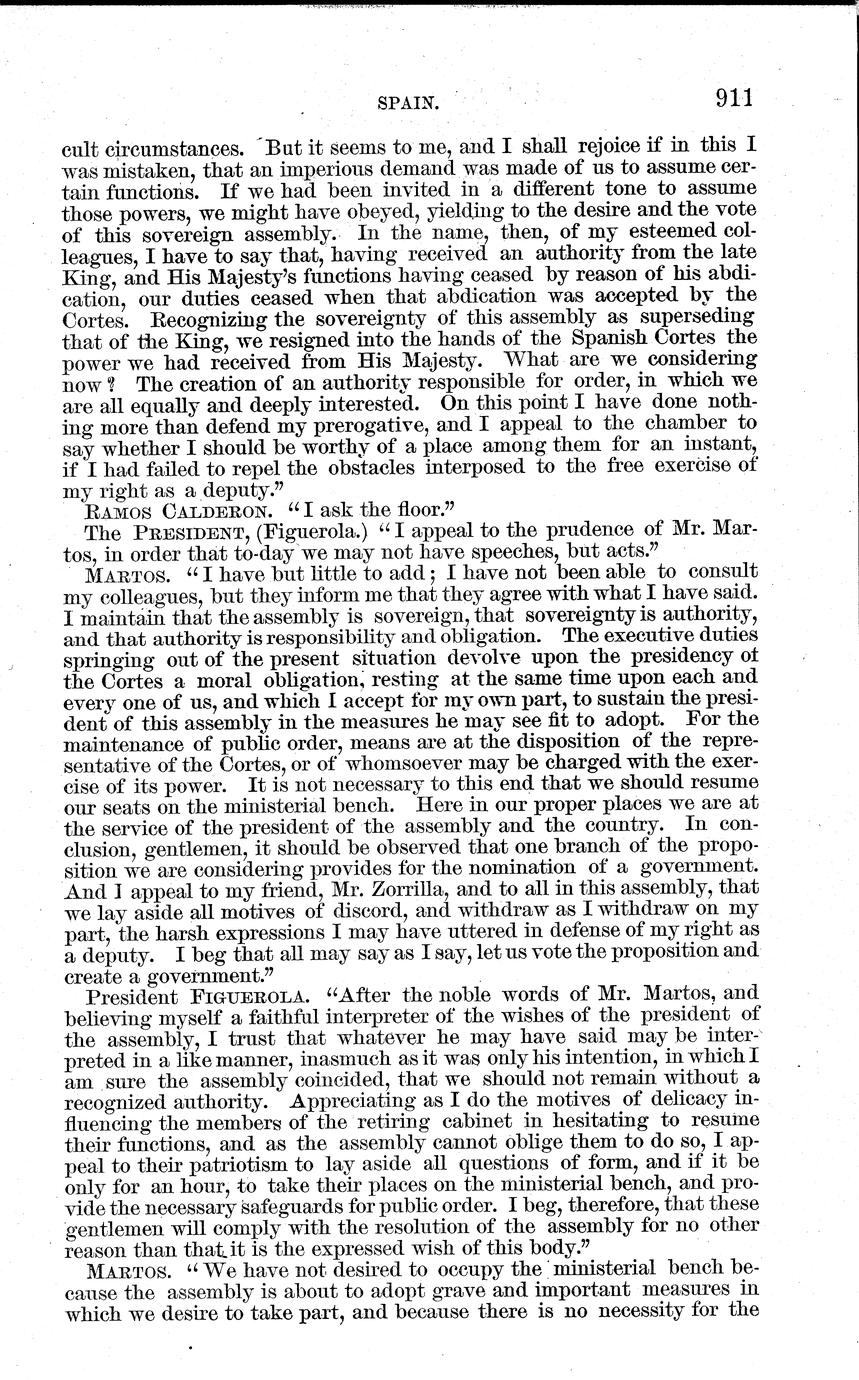 SPAIN. 911

cult circumstances. But it seems to me, and I shall rejoice if in this I was mistaken, that an imperious demand was made of us to assume certain functions. If we had been invited in a different tone to assume those powers, we might have obeyed, yielding to the desire and the vote of this sovereign assembly. In the name, then, of my esteemed colleagues, I have to say that, having received an authority from the late King, and His Majesty's functions having ceased by reason of his abdication, our duties ceased when that abdication was accepted by the Cortes. Recognizing the sovereignty of this assembly as superseding that of the King, we resigned into the hands of the Spanish Cortes the power we had received from His Majesty. What are we considering now? The creation of an authority responsible for order, in which we are all equally and deeply interested. On this point I have done nothing more than defend my prerogative, and I appeal to the chamber to say whether I should be worthy of a place among them for an instant, if I had failed to repel the obstacles interposed to the free exercise of my right as a deputy."

RAMOS CALDERON. "I ask the floor."

The PRESIDENT, (Figuerola.) "I appeal to the prudence of Mr. Martos, in order that to-day we may not have speeches, but acts."

MARTOS. "I have but little to add; I have not been able to consult my colleagues, but they inform me that they agree with what I have said. I maintain that the assembly is sovereign, that sovereignty is authority, and that authority is responsibility and obligation. The executive duties springing out of the present situation devolve upon the presidency of the Cortes a moral obligation, resting at the same time upon each and every one of us, and which I accept for my own part, to sustain the president of this assembly in the measures he may see fit to adopt. For the maintenance of public order, means are at the disposition of the representative of the Cortes, or of whomsoever may be charged with the exercise of its power. It is not necessary to this end that we should resume our seats on the ministerial bench. Here in our proper places we are at the service of the president of the assembly and the country. In conclusion, gentlemen, it should be observed that one branch of the proposition we are considering provides for the nomination of a government. And I appeal to my friend, Mr. Zorrilla, and to all in this assembly, that we lay aside all motives of discord, and withdraw as I withdraw on my part, the harsh expressions I may have uttered in defense of my right as a deputy. I beg that all may say as I say, let us vote the proposition and create a government."

President FIGUEROLA. "After the noble words of Mr. Martos, and believing myself a faithful interpreter of the wishes of the president of the assembly, I trust that whatever he may have said may be interpreted in a like manner, inasmuch as it was only his intention, in which I am sure the assembly coincided, that we should not remain without a recognized authority. Appreciating as I do the motives of delicacy influencing the members of the retiring cabinet in hesitating to resume their functions, and as the assembly cannot oblige them to do so, I appeal to their patriotism to lay aside all questions of form, and if it be only for an hour, to take their places on the ministerial bench, and provide the necessary safeguards for public order. I beg, therefore, that these gentlemen will comply with the resolution of the assembly for no other reason than that it is the expressed wish of this body."

MARTOS. "We have not desired to occupy the ministerial bench because the assembly is about to adopt grave and important measures in which we desire to take part, and because there is no necessity for the